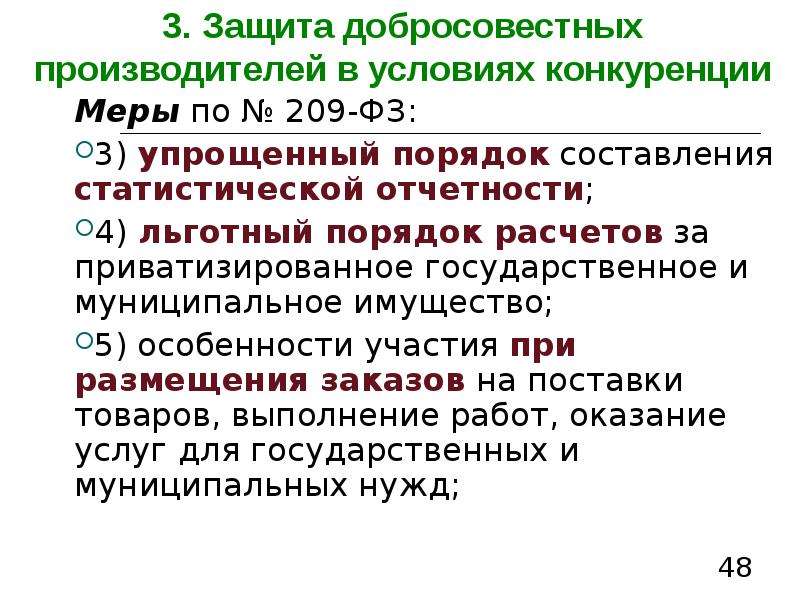 3. Защита добросовестных производителей в условиях конкуренции

Меры по № 209-ФЗ:

3) упрощенный порядок составления статистической отчетности;

4) льготный порядок расчетов за приватизированное государственное и муниципальное имущество;

5) особенности участия при размещения заказов на поставки товаров, выполнение работ, оказание услуг для государственных и муниципальных нужд;

48